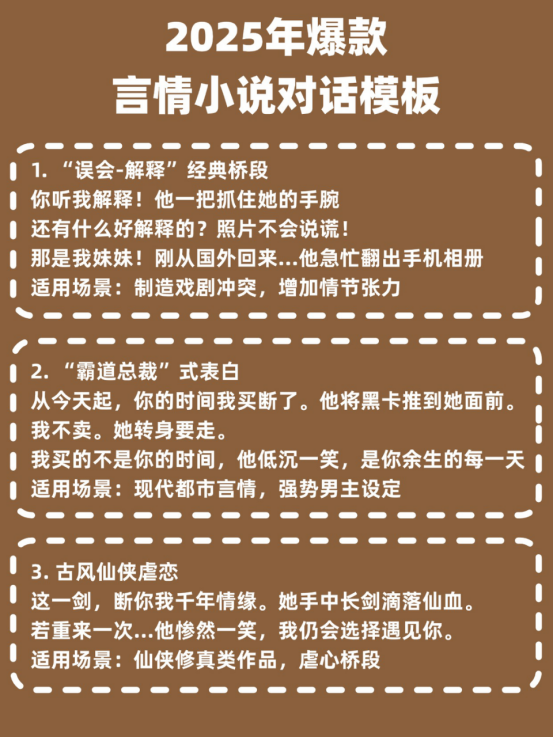 2025年爆款
言情小说对话模板

1.“误会-解释”经典桥段
你听我解释！他一把抓住她的手腕
还有什么好解释的？照片不会说谎！
那是我妹妹！刚从国外回来...他急忙翻出手机相册
适用场景：制造戏剧冲突，增加情节张力

2.“霸道总裁”式表白
从今天起，你的时间我买断了。他将黑卡推到她面前。
我不卖。她转身要走。
我买的不是你的时间，他低沉一笑，是你余生的每一天
适用场景：现代都市言情，强势男主设定

3.古风仙侠虐恋
这一剑，断你我千年情缘。她手中长剑滴落仙血。
若重来一次...他惨然一笑，我仍会选择遇见你。
适用场景：仙侠修真类作品，虐心桥段